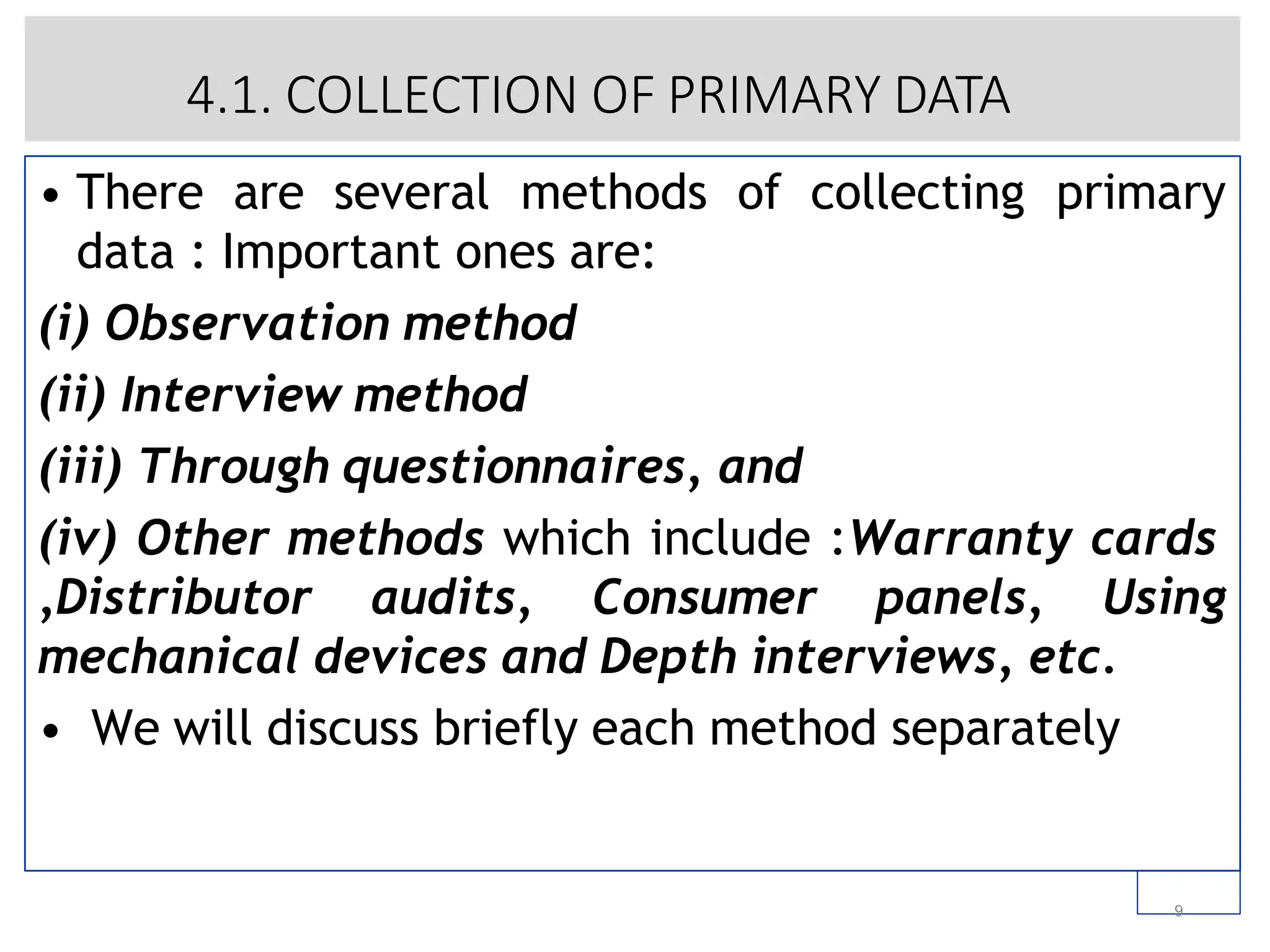 4.1. COLLECTION OF PRIMARY DATA

• There are several methods of collecting primary data : Important ones are:

(i) Observation method

(ii) Interview method

(iii) Through questionnaires, and

(iv) Other methods which include :Warranty cards ,Distributor audits, Consumer panels, Using mechanical devices and Depth interviews, etc.

• We will discuss briefly each method separately

9